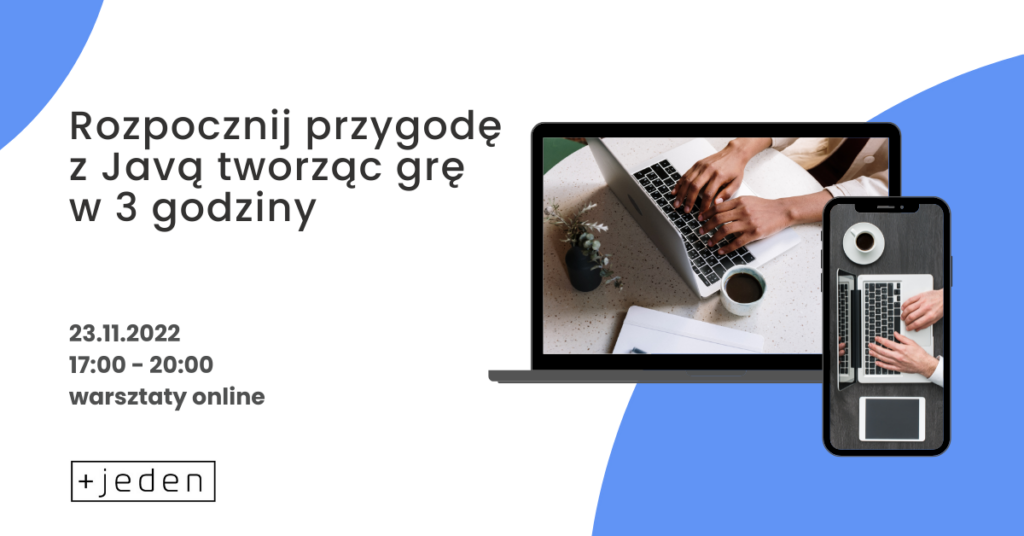 Rozpocznij przygodę z Javą tworząc grę w 3 godziny

23.11.2022
17:00 - 20:00
warsztaty online

+jeden